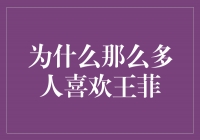 为什么那么多人喜欢王菲